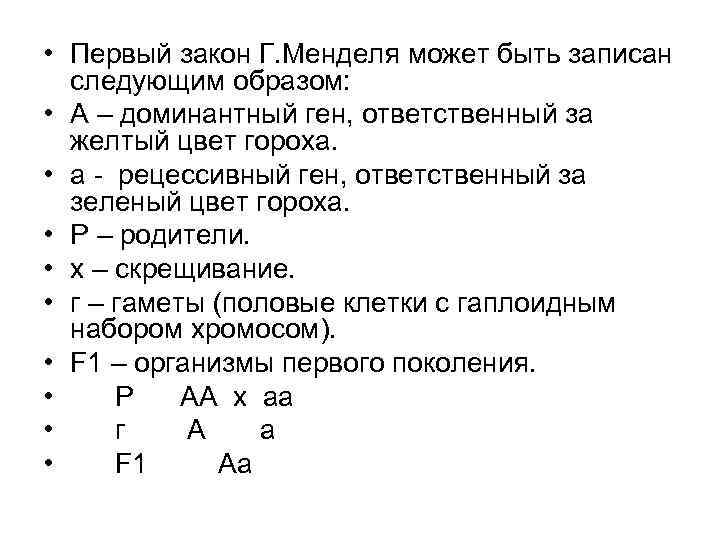 • Первый закон Г.Менделя может быть записан следующим образом:
• А – доминантный ген, ответственный за желтый цвет гороха.
• а - рецессивный ген, ответственный за зеленый цвет гороха.
• Р – родители.
• х – скрещивание.
• г – гаметы (половые клетки с гаплоидным набором хромосом).
• F1 – организмы первого поколения.
• Р АА х аа
• г А а
• F1 Аа